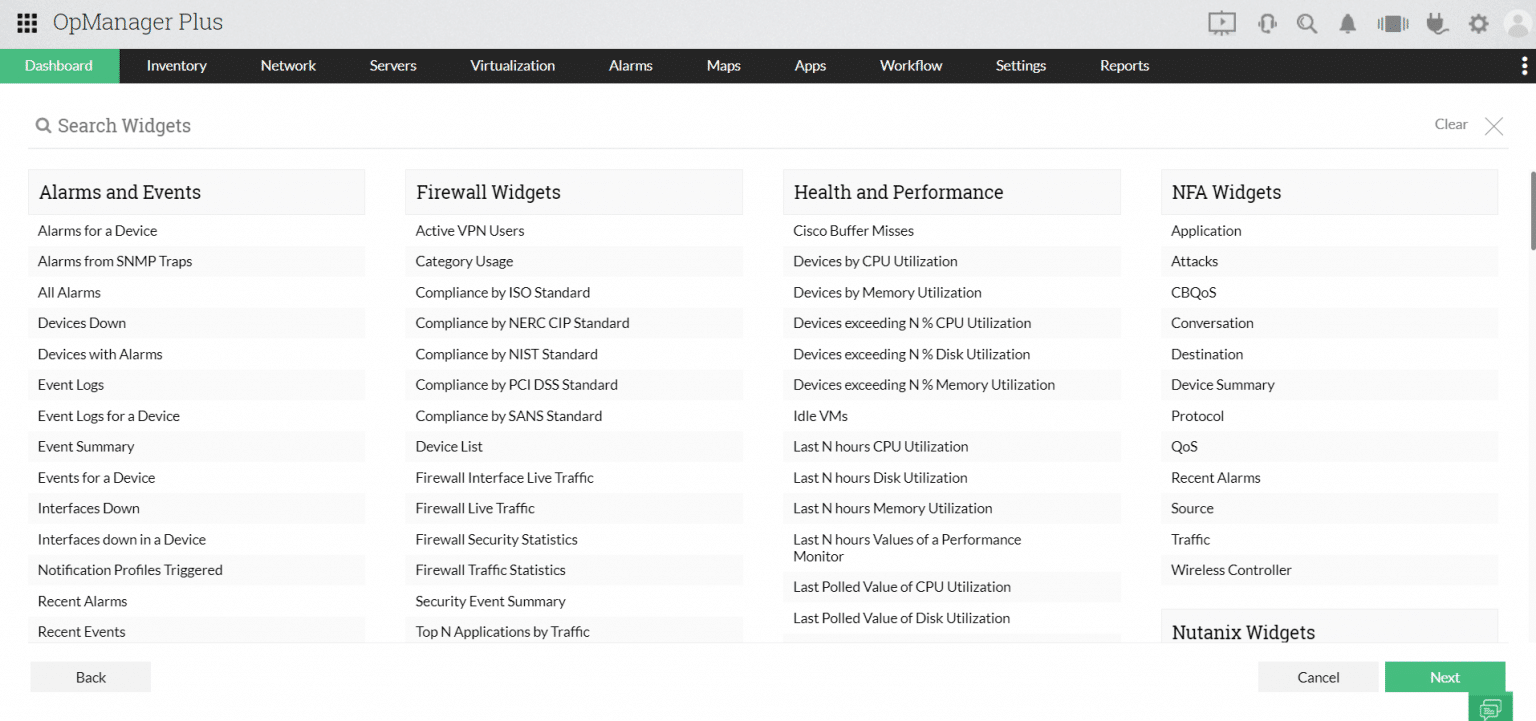 OpManager Plus

Dashboard Inventory Network Servers Virtualization Alarms Maps Apps Workflow Settings Reports

Search Widgets

Clear

Alarms and Events

Alarms for a Device
Alarms from SNMP Traps
All Alarms
Devices Down
Devices with Alarms
Event Logs
Event Logs for a Device
Event Summary
Events for a Device
Interfaces Down
Interfaces down in a Device
Notification Profiles Triggered
Recent Alarms
Recent Events

Firewall Widgets

Active VPN Users
Category Usage
Compliance by ISO Standard
Compliance by NERC CIP Standard
Compliance by NIST Standard
Compliance by PCI DSS Standard
Compliance by SANS Standard
Device List
Firewall Interface Live Traffic
Firewall Live Traffic
Firewall Security Statistics
Firewall Traffic Statistics
Security Event Summary
Top N Applications by Traffic

Health and Performance

Cisco Buffer Misses
Devices by CPU Utilization
Devices by Memory Utilization
Devices exceeding N % CPU Utilization
Devices exceeding N % Disk Utilization
Devices exceeding N % Memory Utilization
Idle VMs
Last N hours CPU Utilization
Last N hours Disk Utilization
Last N hours Memory Utilization
Last N hours Values of a Performance Monitor
Last Polled Value of CPU Utilization
Last Polled Value of Disk Utilization

NFA Widgets

Application
Attacks
CBQoS
Conversation
Destination
Device Summary
Protocol
QoS
Recent Alarms
Source
Traffic
Wireless Controller

Nutanix Widgets

Back

Cancel

Next